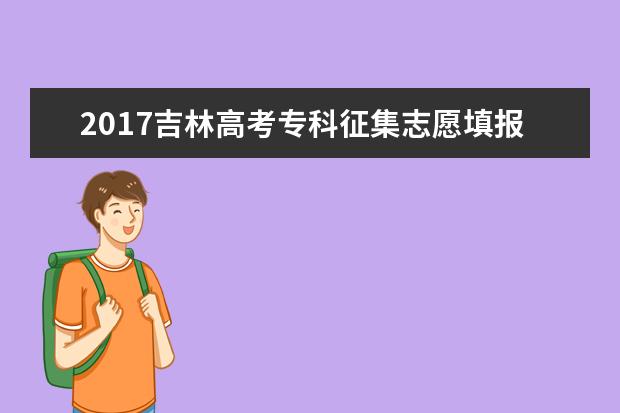 2017吉林高考专科征集志愿填报